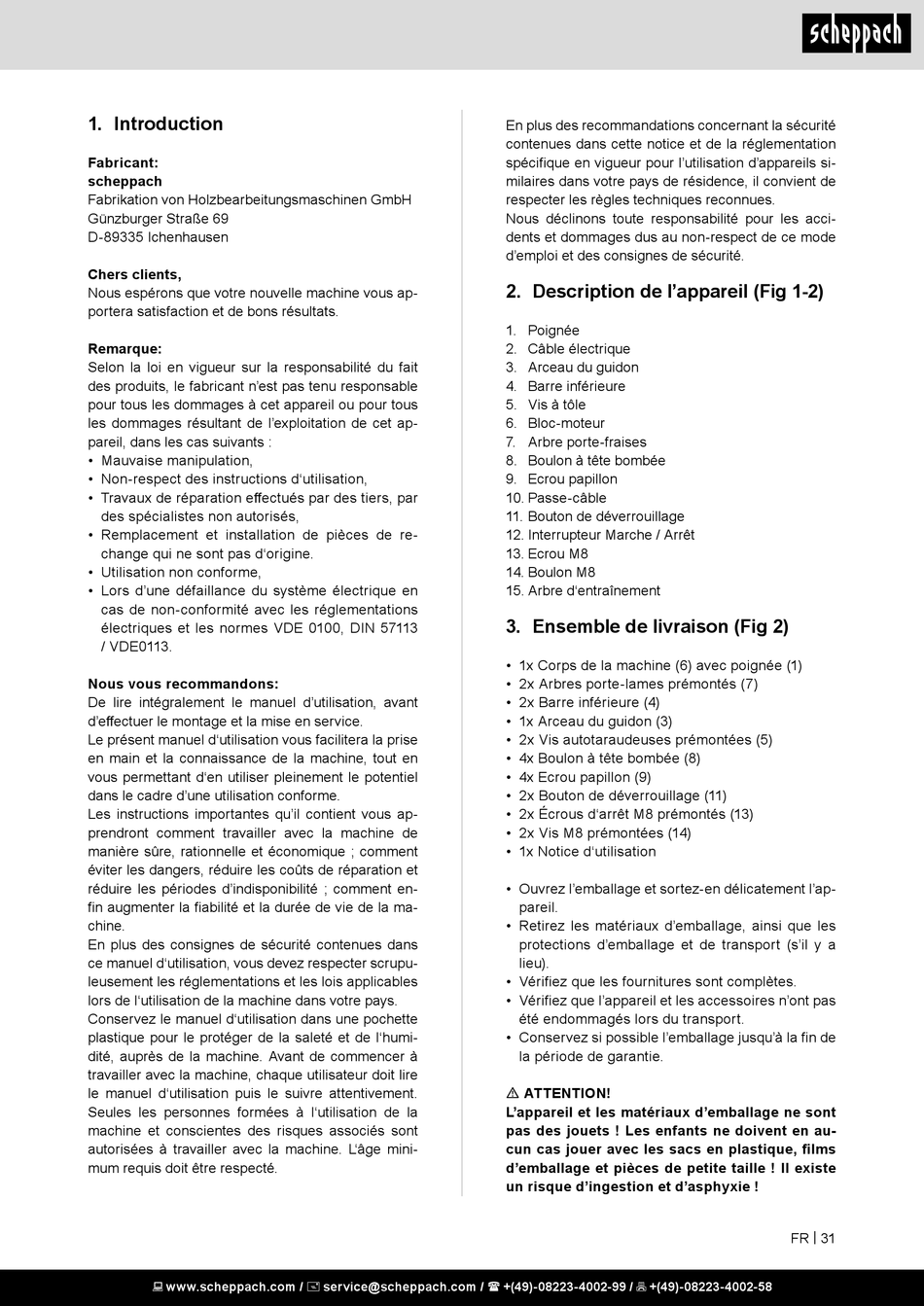 scheppach

1. Introduction

Fabricant:
scheppach
Fabrikation von Holzbearbeitungsmaschinen GmbH
Günzburger Straße 69
D-89335 Ichenhausen

Chers clients,
Nous espérons que votre nouvelle machine vous apportera satisfaction et de bons résultats.

Remarque:
Selon la loi en vigueur sur la responsabilité du fait des produits, le fabricant n'est pas tenu responsable pour tous les dommages à cet appareil ou pour tous les dommages résultant de l'exploitation de cet appareil, dans les cas suivants :
• Mauvaise manipulation,
• Non-respect des instructions d'utilisation,
• Travaux de réparation effectués par des tiers, par des spécialistes non autorisés,
• Remplacement et installation de pièces de rechange qui ne sont pas d'origine.
• Utilisation non conforme,
• Lors d'une défaillance du système électrique en cas de non-conformité avec les réglementations électriques et les normes VDE 0100, DIN 57113 / VDE0113.

Nous vous recommandons:
De lire intégralement le manuel d'utilisation, avant d'effectuer le montage et la mise en service.
Le présent manuel d'utilisation vous facilitera la prise en main et la connaissance de la machine, tout en vous permettant d'en utiliser pleinement le potentiel dans le cadre d'une utilisation conforme.
Les instructions importantes qu'il contient vous apprendront comment travailler avec la machine de manière sûre, rationnelle et économique ; comment éviter les dangers, réduire les coûts de réparation et réduire les périodes d'indisponibilité ; comment enfin augmenter la fiabilité et la durée de vie de la machine.
En plus des consignes de sécurité contenues dans ce manuel d'utilisation, vous devez respecter scrupuleusement les réglementations et les lois applicables lors de l'utilisation de la machine dans votre pays.
Conservez le manuel d'utilisation dans une pochette plastique pour le protéger de la saleté et de l'humidité, auprès de la machine. Avant de commencer à travailler avec la machine, chaque utilisateur doit lire le manuel d'utilisation puis le suivre attentivement. Seules les personnes formées à l'utilisation de la machine et conscientes des risques associés sont autorisées à travailler avec la machine. L'âge minimum requis doit être respecté.

En plus des recommandations concernant la sécurité contenues dans cette notice et de la réglementation spécifique en vigueur pour l'utilisation d'appareils similaires dans votre pays de résidence, il convient de respecter les règles techniques reconnues.
Nous déclinons toute responsabilité pour les accidents et dommages dus au non-respect de ce mode d'emploi et des consignes de sécurité.

2. Description de l'appareil (Fig 1-2)

1. Poignée
2. Câble électrique
3. Arceau du guidon
4. Barre inférieure
5. Vis à tôle
6. Bloc-moteur
7. Arbre porte-fraises
8. Boulon à tête bombée
9. Ecrou papillon
10. Passe-câble
11. Bouton de déverrouillage
12. Interrupteur Marche / Arrêt
13. Ecrou M8
14. Boulon M8
15. Arbre d'entraînement

3. Ensemble de livraison (Fig 2)

• 1x Corps de la machine (6) avec poignée (1)
• 2x Arbres porte-lames prémontés (7)
• 2x Barre inférieure (4)
• 1x Arceau du guidon (3)
• 2x Vis autotaraudeuses prémontées (5)
• 4x Boulon à tête bombée (8)
• 4x Ecrou papillon (9)
• 2x Bouton de déverrouillage (11)
• 2x Écrous d'arrêt M8 prémontés (13)
• 2x Vis M8 prémontées (14)
• 1x Notice d'utilisation

• Ouvrez l'emballage et sortez-en délicatement l'appareil.
• Retirez les matériaux d'emballage, ainsi que les protections d'emballage et de transport (s'il y a lieu).
• Vérifiez que les fournitures sont complètes.
• Vérifiez que l'appareil et les accessoires n'ont pas été endommagés lors du transport.
• Conservez si possible l'emballage jusqu'à la fin de la période de garantie.

⚠ ATTENTION!
L'appareil et les matériaux d'emballage ne sont pas des jouets ! Les enfants ne doivent en aucun cas jouer avec les sacs en plastique, films d'emballage et pièces de petite taille ! Il existe un risque d'ingestion et d'asphyxie !

FR | 31

www.scheppach.com / service@scheppach.com / +(49)-08223-4002-99 / +(49)-08223-4002-58